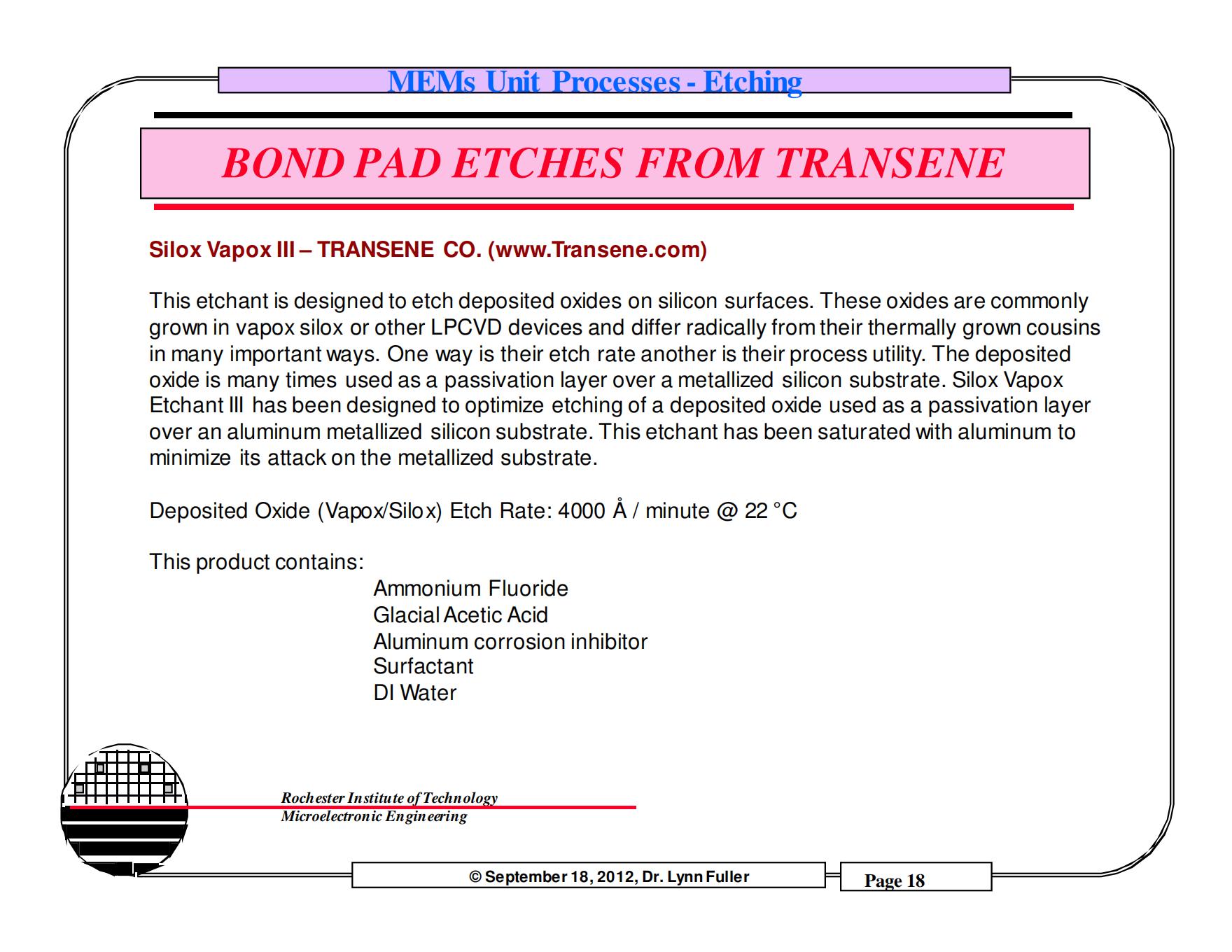 MEMs Unit Processes - Etching

BOND PAD ETCHES FROM TRANSENE

Silox Vapox III – TRANSENE CO. (www.Transene.com)

This etchant is designed to etch deposited oxides on silicon surfaces. These oxides are commonly grown in vapox silox or other LPCVD devices and differ radically from their thermally grown cousins in many important ways. One way is their etch rate another is their process utility. The deposited oxide is many times used as a passivation layer over a metallized silicon substrate. Silox Vapox Etchant III has been designed to optimize etching of a deposited oxide used as a passivation layer over an aluminum metallized silicon substrate. This etchant has been saturated with aluminum to minimize its attack on the metallized substrate.

Deposited Oxide (Vapox/Silox) Etch Rate: 4000 Å / minute @ 22 °C

This product contains:
Ammonium Fluoride
Glacial Acetic Acid
Aluminum corrosion inhibitor
Surfactant
DI Water

Rochester Institute of Technology
Microelectronic Engineering

© September 18, 2012, Dr. Lynn Fuller

Page 18